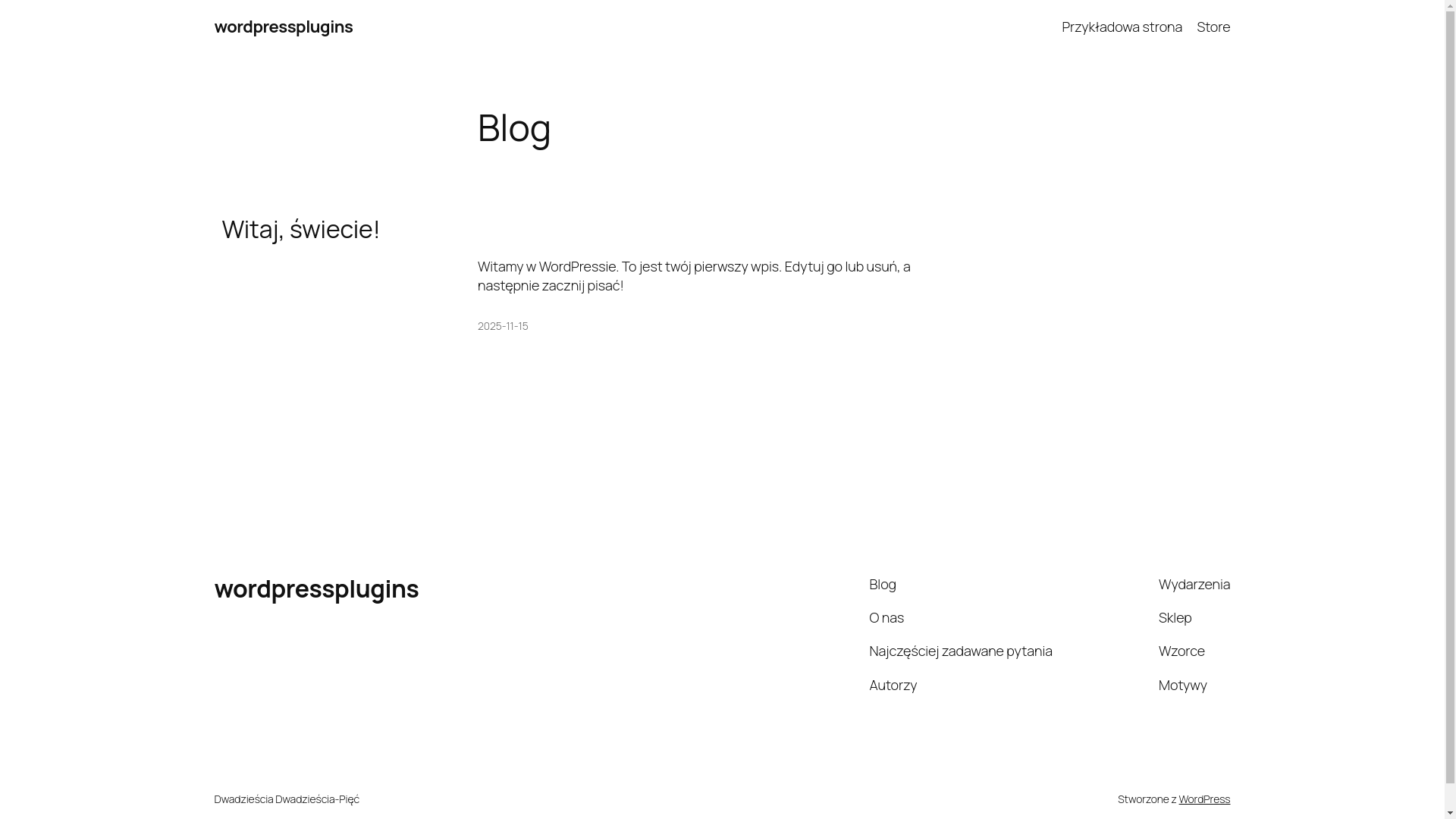 wordpressplugins

Przykładowa strona Store

Blog

Witaj, świecie!

Witamy w WordPressie. To jest twój pierwszy wpis. Edytuj go lub usuń, a następnie zacznij pisać!

2025-11-15

wordpressplugins

Blog

O nas

Najczęściej zadawane pytania

Autorzy

Wydarzenia

Sklep

Wzorce

Motywy

Dwadzieścia Dwadzieścia-Pięć

Stworzone z WordPress